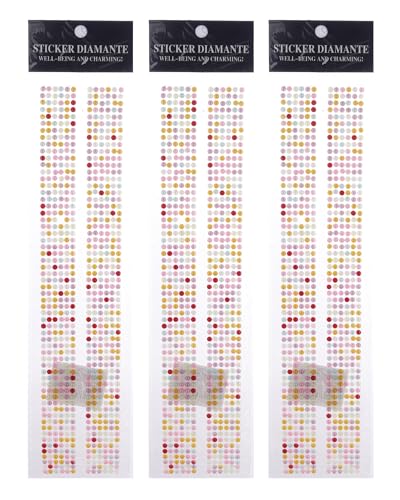 STICKER DIAMANTE
WELL-BEING AND CHARMING!

STICKER DIAMANTE
WELL-BEING AND CHARMING!

STICKER DIAMANTE
WELL-BEING AND CHARMING!